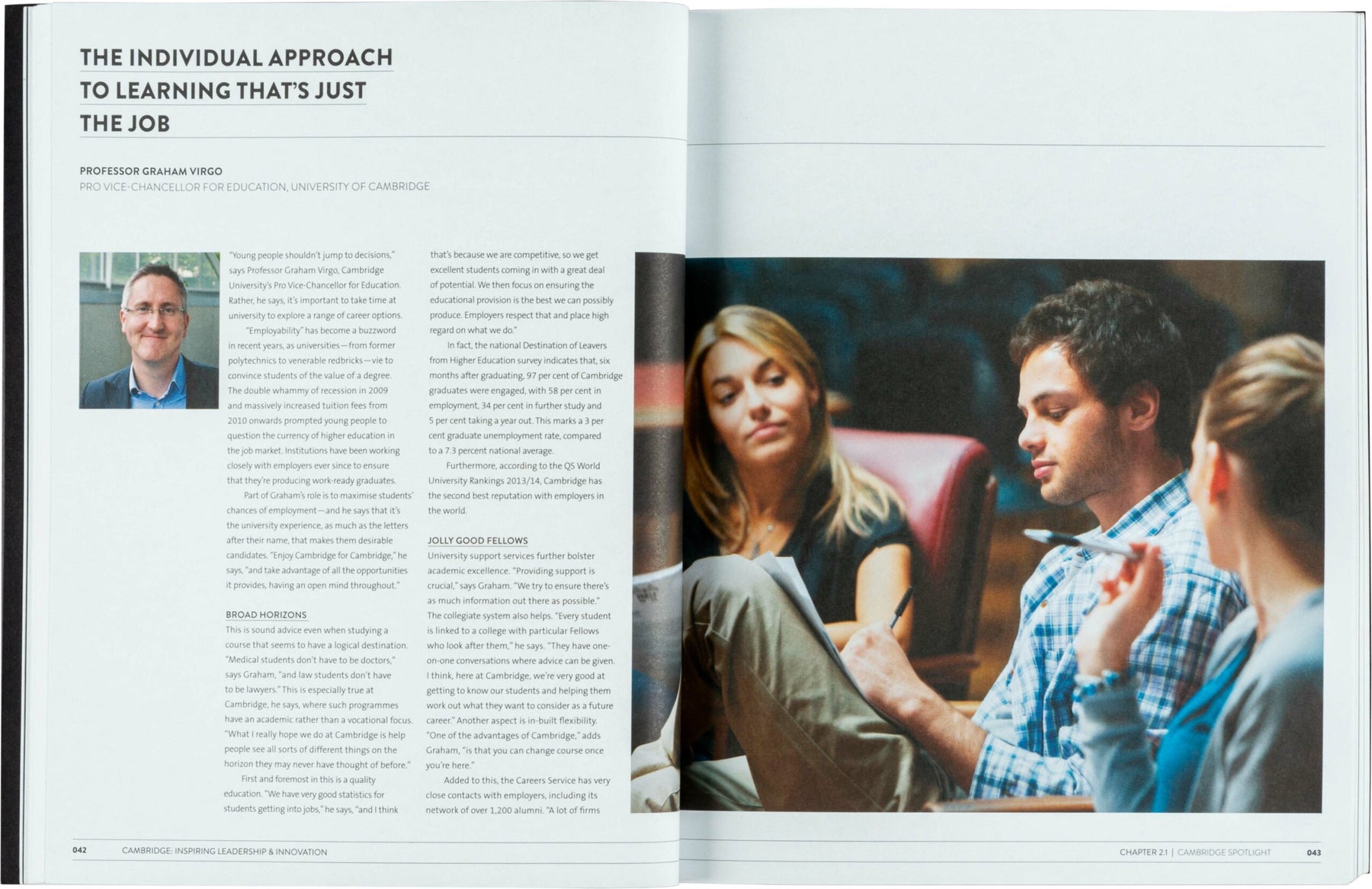 THE INDIVIDUAL APPROACH TO LEARNING THAT'S JUST THE JOB

PROFESSOR GRAHAM VIRGO
PRO VICE-CHANCELLOR FOR EDUCATION, UNIVERSITY OF CAMBRIDGE

"Young people shouldn't jump to decisions," says Professor Graham Virgo, Cambridge University's Pro Vice-Chancellor for Education. Rather, he says, it's important to take time at university to explore a range of career options.

"Employability" has become a buzzword in recent years, as universities—from former polytechnics to venerable redbricks—vie to convince students of the value of a degree. The double whammy of recession in 2009 and massively increased tuition fees from 2010 onwards prompted young people to question the currency of higher education in the job market. Institutions have been working closely with employers ever since to ensure that they're producing work-ready graduates.

Part of Graham's role is to maximise students' chances of employment—and he says that it's the university experience, as much as the letters after their name, that makes them desirable candidates. "Enjoy Cambridge for Cambridge," he says, "and take advantage of all the opportunities it provides, having an open mind throughout."

BROAD HORIZONS
This is sound advice even when studying a course that seems to have a logical destination. "Medical students don't have to be doctors," says Graham, "and law students don't have to be lawyers." This is especially true at Cambridge, he says, where such programmes have an academic rather than a vocational focus. "What I really hope we do at Cambridge is help people see all sorts of different things on the horizon they may never have thought of before."

First and foremost in this is a quality education. "We have very good statistics for students getting into jobs," he says, "and I think that's because we are competitive, so we get excellent students coming in with a great deal of potential. We then focus on ensuring the educational provision is the best we can possibly produce. Employers respect that and place high regard on what we do."

In fact, the national Destination of Leavers from Higher Education survey indicates that, six months after graduating, 97 per cent of Cambridge graduates were engaged, with 58 per cent in employment, 34 per cent in further study and 5 per cent taking a year out. This marks a 3 per cent graduate unemployment rate, compared to a 7.3 percent national average.

Furthermore, according to the QS World University Rankings 2013/14, Cambridge has the second best reputation with employers in the world.

JOLLY GOOD FELLOWS
University support services further bolster academic excellence. "Providing support is crucial," says Graham. "We try to ensure there's as much information out there as possible." The collegiate system also helps. "Every student is linked to a college with particular Fellows who look after them," he says. "They have one-on-one conversations where advice can be given. I think, here at Cambridge, we're very good at getting to know our students and helping them work out what they want to consider as a future career." Another aspect is in-built flexibility. "One of the advantages of Cambridge," adds Graham, "is that you can change course once you're here."

Added to this, the Careers Service has very close contacts with employers, including its network of over 1,200 alumni. "A lot of firms

042 CAMBRIDGE: INSPIRING LEADERSHIP & INNOVATION

CHAPTER 2.1 | CAMBRIDGE SPOTLIGHT 043